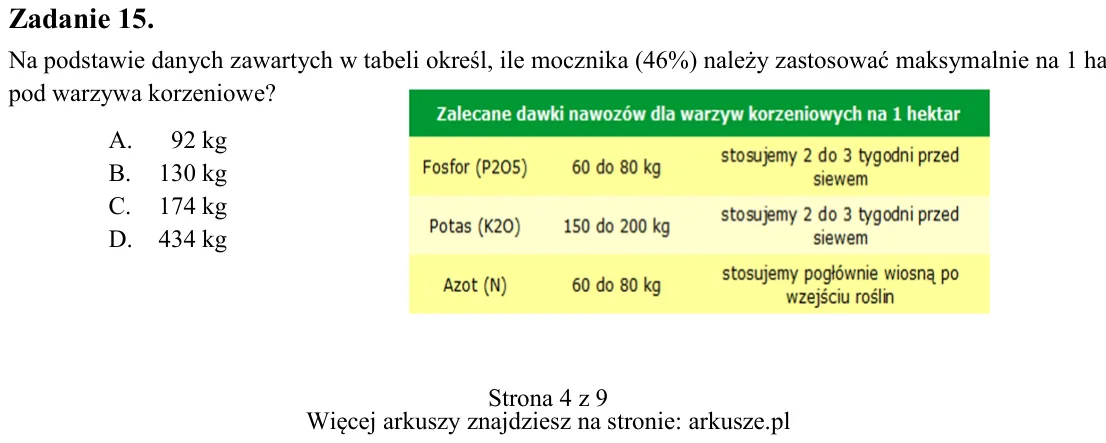 Zadanie 15.

Na podstawie danych zawartych w tabeli określ, ile mocznika (46%) należy zastosować maksymalnie na 1 ha pod warzywa korzeniowe?

A. 92 kg
B. 130 kg
C. 174 kg
D. 434 kg

| Zalecane dawki nawozów dla warzyw korzeniowych na 1 hektar | | |
|---|---|---|
| Fosfor (P2O5) | 60 do 80 kg | stosujemy 2 do 3 tygodni przed siewem |
| Potas (K2O) | 150 do 200 kg | stosujemy 2 do 3 tygodni przed siewem |
| Azot (N) | 60 do 80 kg | stosujemy pogłównie wiosną po wzejściu roślin |

Strona 4 z 9
Więcej arkuszy znajdziesz na stronie: arkusze.pl